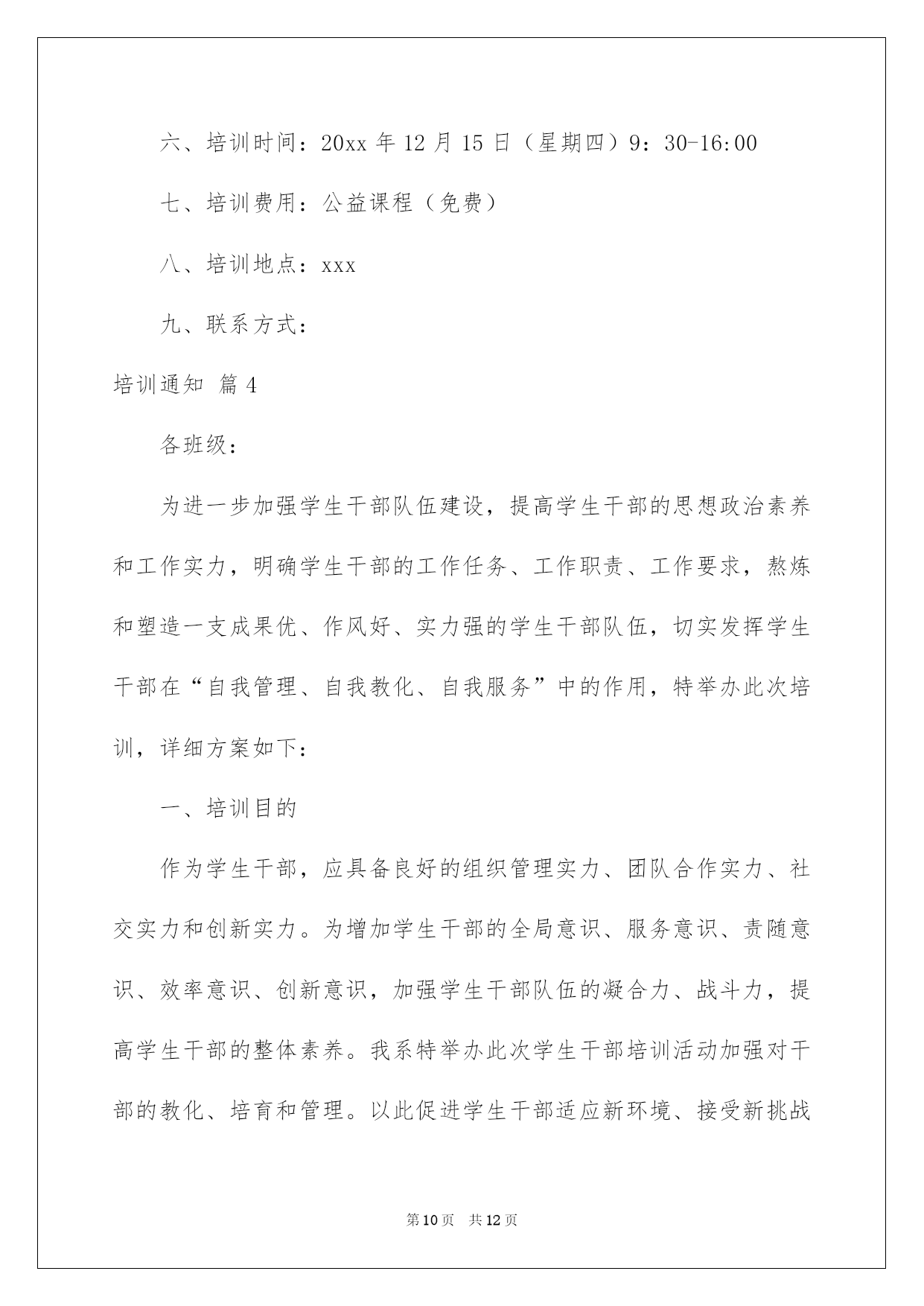 六、培训时间：20xx 年 12 月 15 日（星期四）9：30-16:00

七、培训费用：公益课程（免费）

八、培训地点：xxx

九、联系方式：

培训通知 篇 4

各班级：

为进一步加强学生干部队伍建设，提高学生干部的思想政治素养和工作实力，明确学生干部的工作任务、工作职责、工作要求，熬炼和塑造一支成果优、作风好、实力强的学生干部队伍，切实发挥学生干部在“自我管理、自我教化、自我服务”中的作用，特举办此次培训，详细方案如下：

一、培训目的

作为学生干部，应具备良好的组织管理实力、团队合作实力、社交实力和创新实力。为增加学生干部的全局意识、服务意识、责随意识、效率意识、创新意识，加强学生干部队伍的凝合力、战斗力，提高学生干部的整体素养。我系特举办此次学生干部培训活动加强对干部的教化、培育和管理。以此促进学生干部适应新环境、接受新挑战

第 10 页 共 12 页